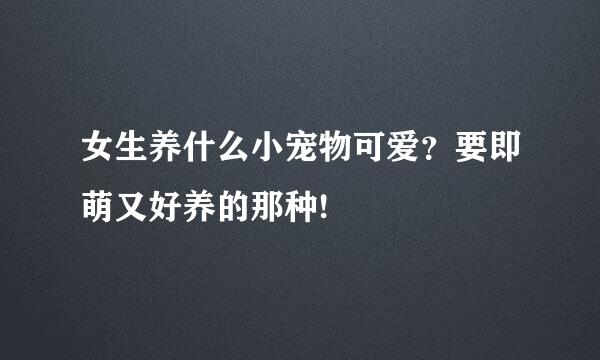 女生养什么小宠物可爱？要即萌又好养的那种!